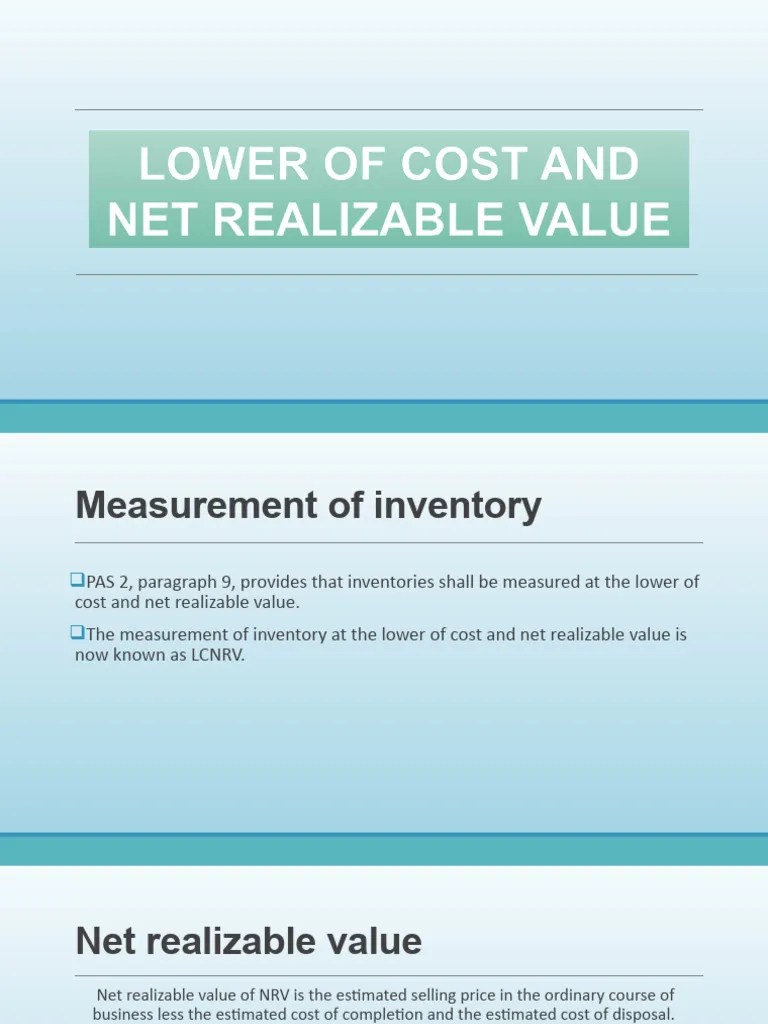 LOWER OF COST AND NET REALIZABLE VALUE

Measurement of inventory

❑PAS 2, paragraph 9, provides that inventories shall be measured at the lower of cost and net realizable value.

❑The measurement of inventory at the lower of cost and net realizable value is now known as LCNRV.

Net realizable value

Net realizable value of NRV is the estimated selling price in the ordinary course of business less the estimated cost of completion and the estimated cost of disposal.